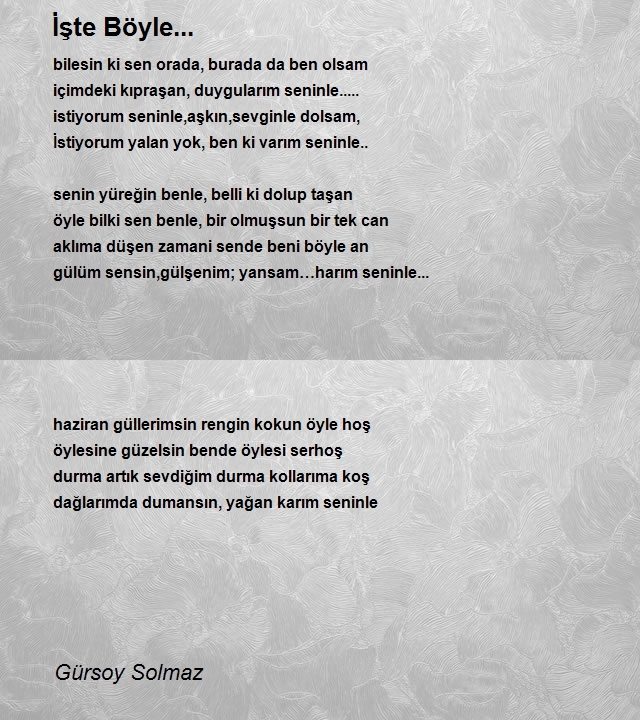 İşte Böyle...

bilesin ki sen orada, burada da ben olsam
içimdeki kıpraşan, duygularım seninle.....
istiyorum seninle,aşkın,sevginle dolsam,
İstiyorum yalan yok, ben ki varım seninle..

senin yüreğin benle, belli ki dolup taşan
öyle bilki sen benle, bir olmuşsun bir tek can
aklıma düşen zamani sende beni böyle an
gülüm sensin,gülşenim; yansam…harım seninle...

haziran güllerimsin rengin kokun öyle hoş
öylesine güzelsin bende öylesi serhoş
durma artık sevdiğim durma kollarıma koş
dağlarımda dumansın, yağan karım seninle

Gürsoy Solmaz